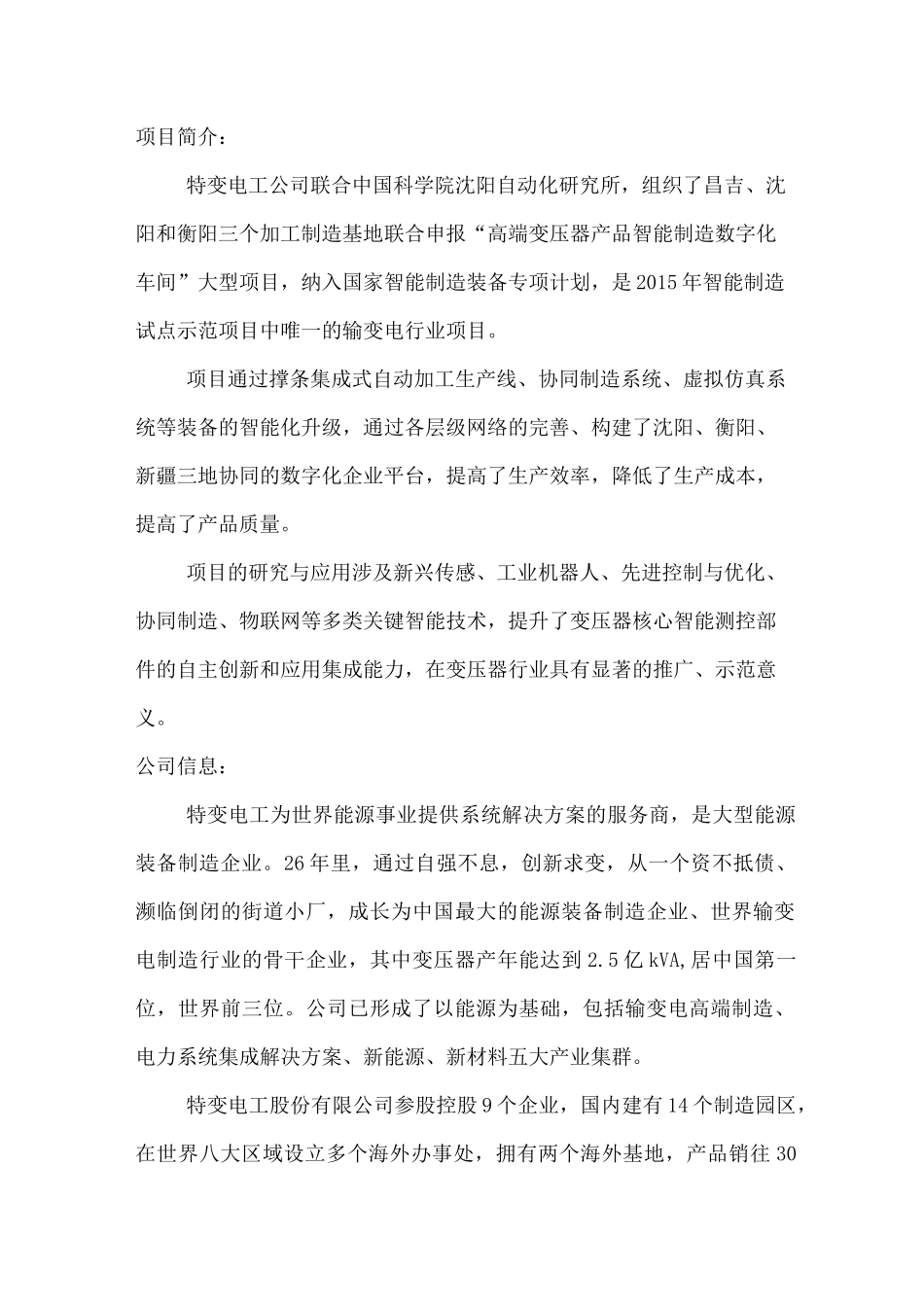 项目简介：

特变电工公司联合中国科学院沈阳自动化研究所，组织了昌吉、沈阳和衡阳三个加工制造基地联合申报“高端变压器产品智能制造数字化车间”大型项目，纳入国家智能制造装备专项计划，是2015年智能制造试点示范项目中唯一的输变电行业项目。

项目通过撑条集成式自动加工生产线、协同制造系统、虚拟仿真系统等装备的智能化升级，通过各层级网络的完善、构建了沈阳、衡阳、新疆三地协同的数字化企业平台，提高了生产效率，降低了生产成本，提高了产品质量。

项目的研究与应用涉及新兴传感、工业机器人、先进控制与优化、协同制造、物联网等多类关键智能技术，提升了变压器核心智能测控部件的自主创新和应用集成能力，在变压器行业具有显著的推广、示范意义。

公司信息：

特变电工为世界能源事业提供系统解决方案的服务商，是大型能源装备制造企业。26年里，通过自强不息，创新求变，从一个资不抵债、濒临倒闭的街道小厂，成长为中国最大的能源装备制造企业、世界输变电制造行业的骨干企业，其中变压器产年能达到2.5亿kVA,居中国第一位，世界前三位。公司已形成了以能源为基础，包括输变电高端制造、电力系统集成解决方案、新能源、新材料五大产业集群。

特变电工股份有限公司参股控股9个企业，国内建有14个制造园区，在世界八大区域设立多个海外办事处，拥有两个海外基地，产品销往30